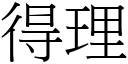 得理